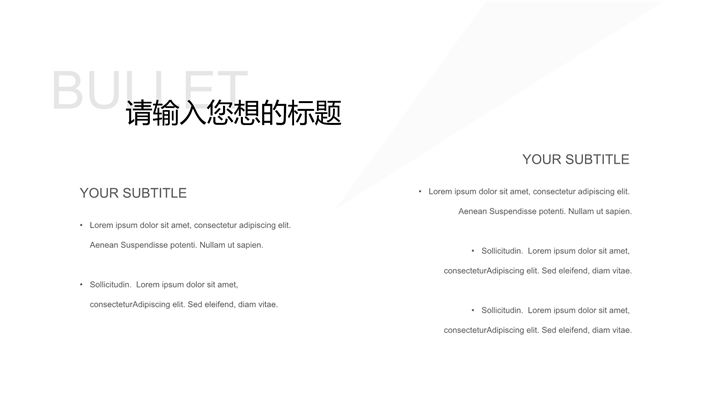 BULLET

请输入您想的标题

YOUR SUBTITLE

• Lorem ipsum dolor sit amet, consectetur adipiscing elit. Aenean Suspendisse potenti. Nullam ut sapien.

• Sollicitudin. Lorem ipsum dolor sit amet, consecteturAdipiscing elit. Sed eleifend, diam vitae.

YOUR SUBTITLE

• Lorem ipsum dolor sit amet, consectetur adipiscing elit. Aenean Suspendisse potenti. Nullam ut sapien.

• Sollicitudin. Lorem ipsum dolor sit amet, consecteturAdipiscing elit. Sed eleifend, diam vitae.

• Sollicitudin. Lorem ipsum dolor sit amet, consecteturAdipiscing elit. Sed eleifend, diam vitae.